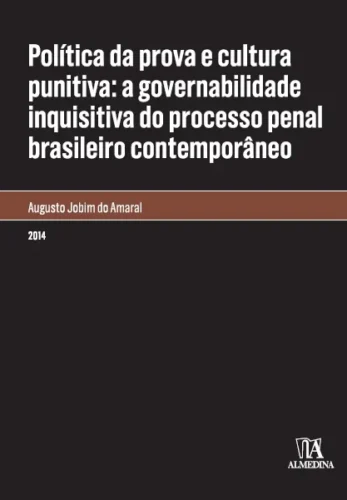 Política da prova e cultura punitiva: a governabilidade inquisitiva do processo penal brasileiro contemporâneo

Augusto Jobim do Amaral

2014

ALMEDINA